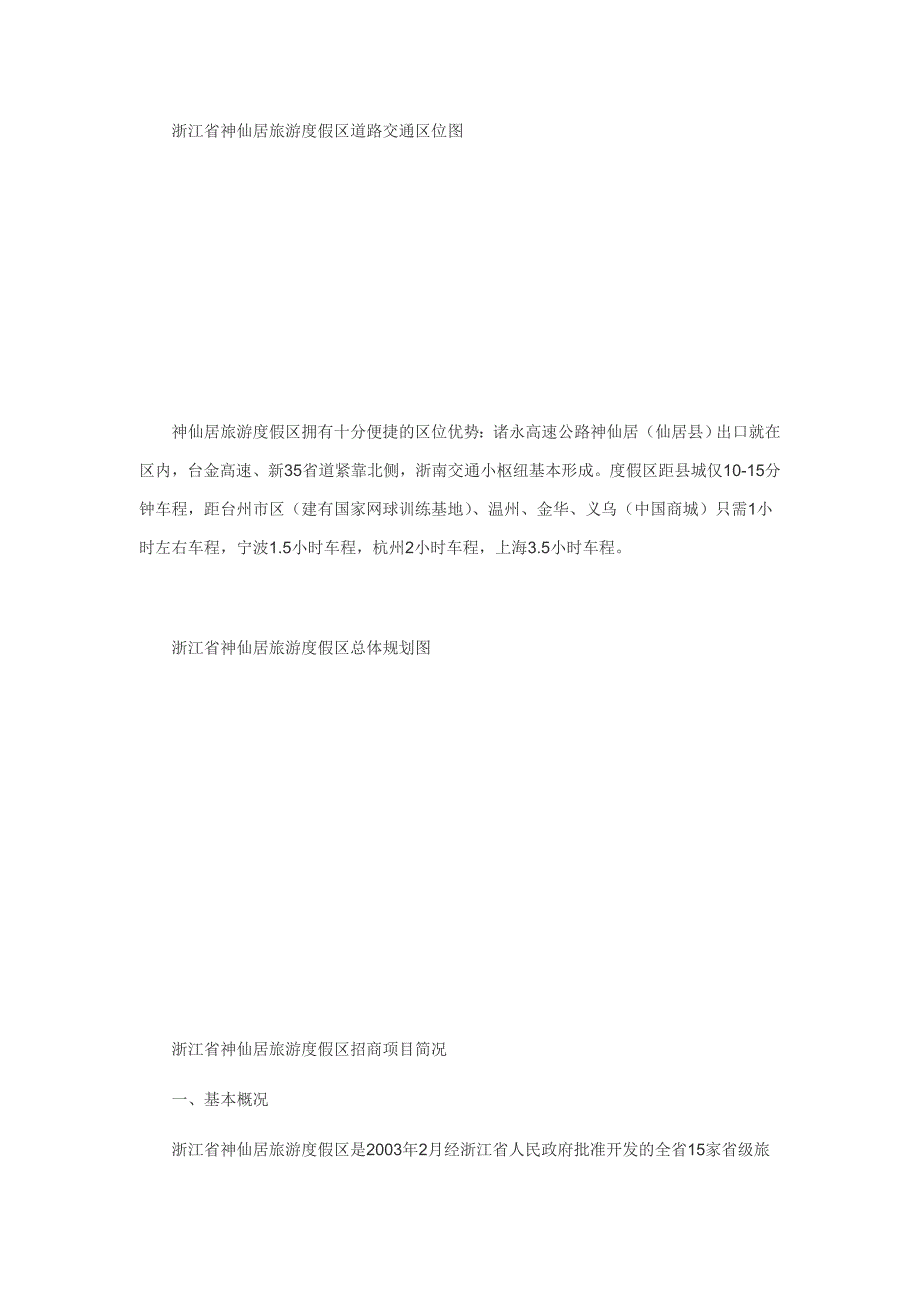 浙江省神仙居旅游度假区道路交通区位图

神仙居旅游度假区拥有十分便捷的区位优势：诸永高速公路神仙居（仙居县）出口就在区内，台金高速、新35省道紧靠北侧，浙南交通小枢纽基本形成。度假区距县城仅10-15分钟车程，距台州市区（建有国家网球训练基地）、温州、金华、义乌（中国商城）只需1小时左右车程，宁波1.5小时车程，杭州2小时车程，上海3.5小时车程。

浙江省神仙居旅游度假区总体规划图

浙江省神仙居旅游度假区招商项目简况

一、基本概况

浙江省神仙居旅游度假区是2003年2月经浙江省人民政府批准开发的全省15家省级旅